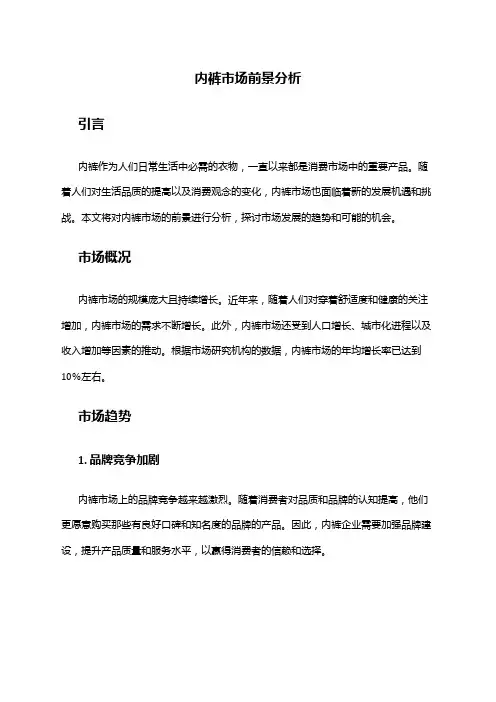 内裤市场前景分析

引言

内裤作为人们日常生活中必需的衣物，一直以来都是消费市场中的重要产品。随着人们对生活品质的提高以及消费观念的变化，内裤市场也面临着新的发展机遇和挑战。本文将对内裤市场的前景进行分析，探讨市场发展的趋势和可能的机会。

市场概况

内裤市场的规模庞大且持续增长。近年来，随着人们对穿着舒适度和健康的关注增加，内裤市场的需求不断增长。此外，内裤市场还受到人口增长、城市化进程以及收入增加等因素的推动。根据市场研究机构的数据，内裤市场的年均增长率已达到10%左右。

市场趋势

1. 品牌竞争加剧

内裤市场上的品牌竞争越来越激烈。随着消费者对品质和品牌的认知提高，他们更愿意购买那些有良好口碑和知名度的品牌的产品。因此，内裤企业需要加强品牌建设，提升产品质量和服务水平，以赢得消费者的信赖和选择。